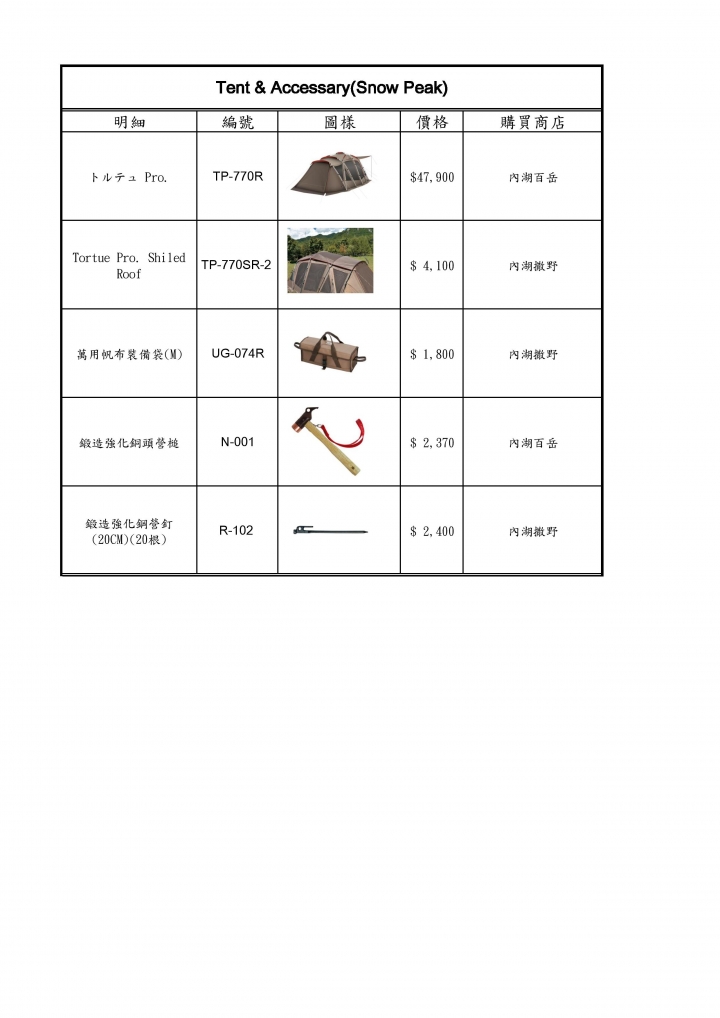 Tent & Accessary(Snow Peak)

| 明細 | 編號 | 圖樣 | 價格 | 購買商店 |
|---|---|---|---|---|
| トルテュ Pro. | TP-770R | | $47,900 | 內湖百岳 |
| Tortue Pro. Shiled Roof | TP-770SR-2 | | $ 4,100 | 內湖撒野 |
| 萬用帆布裝備袋(M) | UG-074R | | $ 1,800 | 內湖撒野 |
| 鍛造強化銅頭營槌 | N-001 | | $ 2,370 | 內湖百岳 |
| 鍛造強化鋼營釘(20CM)(20根) | R-102 | | $ 2,400 | 內湖撒野 |